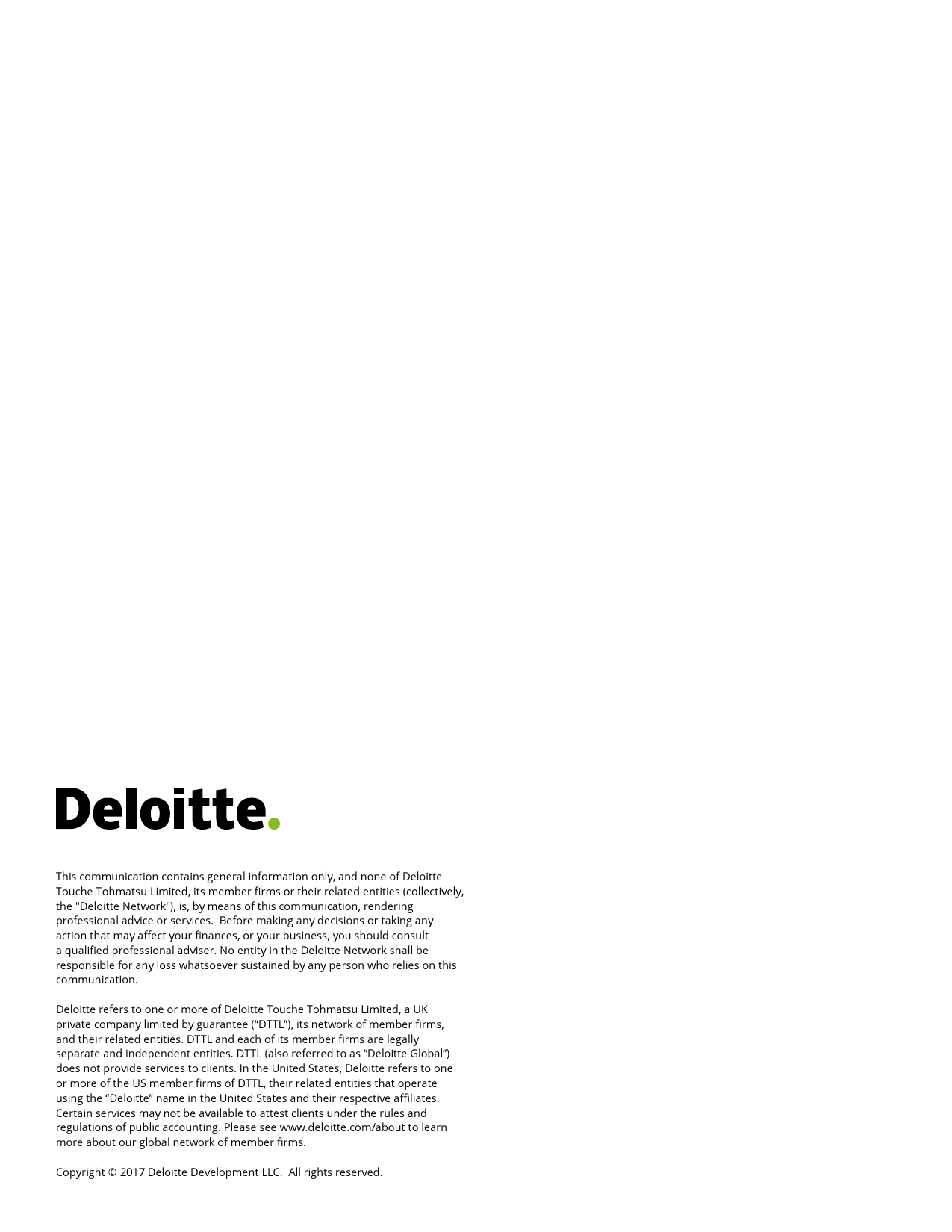 Deloitte.

This communication contains general information only, and none of Deloitte Touche Tohmatsu Limited, its member firms or their related entities (collectively, the "Deloitte Network"), is, by means of this communication, rendering professional advice or services. Before making any decisions or taking any action that may affect your finances, or your business, you should consult a qualified professional adviser. No entity in the Deloitte Network shall be responsible for any loss whatsoever sustained by any person who relies on this communication.

Deloitte refers to one or more of Deloitte Touche Tohmatsu Limited, a UK private company limited by guarantee (“DTTL”), its network of member firms, and their related entities. DTTL and each of its member firms are legally separate and independent entities. DTTL (also referred to as “Deloitte Global”) does not provide services to clients. In the United States, Deloitte refers to one or more of the US member firms of DTTL, their related entities that operate using the “Deloitte” name in the United States and their respective affiliates. Certain services may not be available to attest clients under the rules and regulations of public accounting. Please see www.deloitte.com/about to learn more about our global network of member firms.

Copyright © 2017 Deloitte Development LLC. All rights reserved.